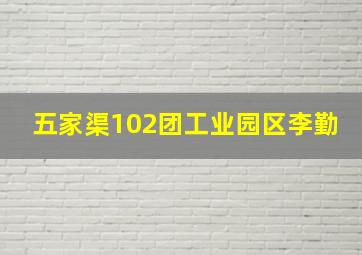 五家渠102团工业园区李勤